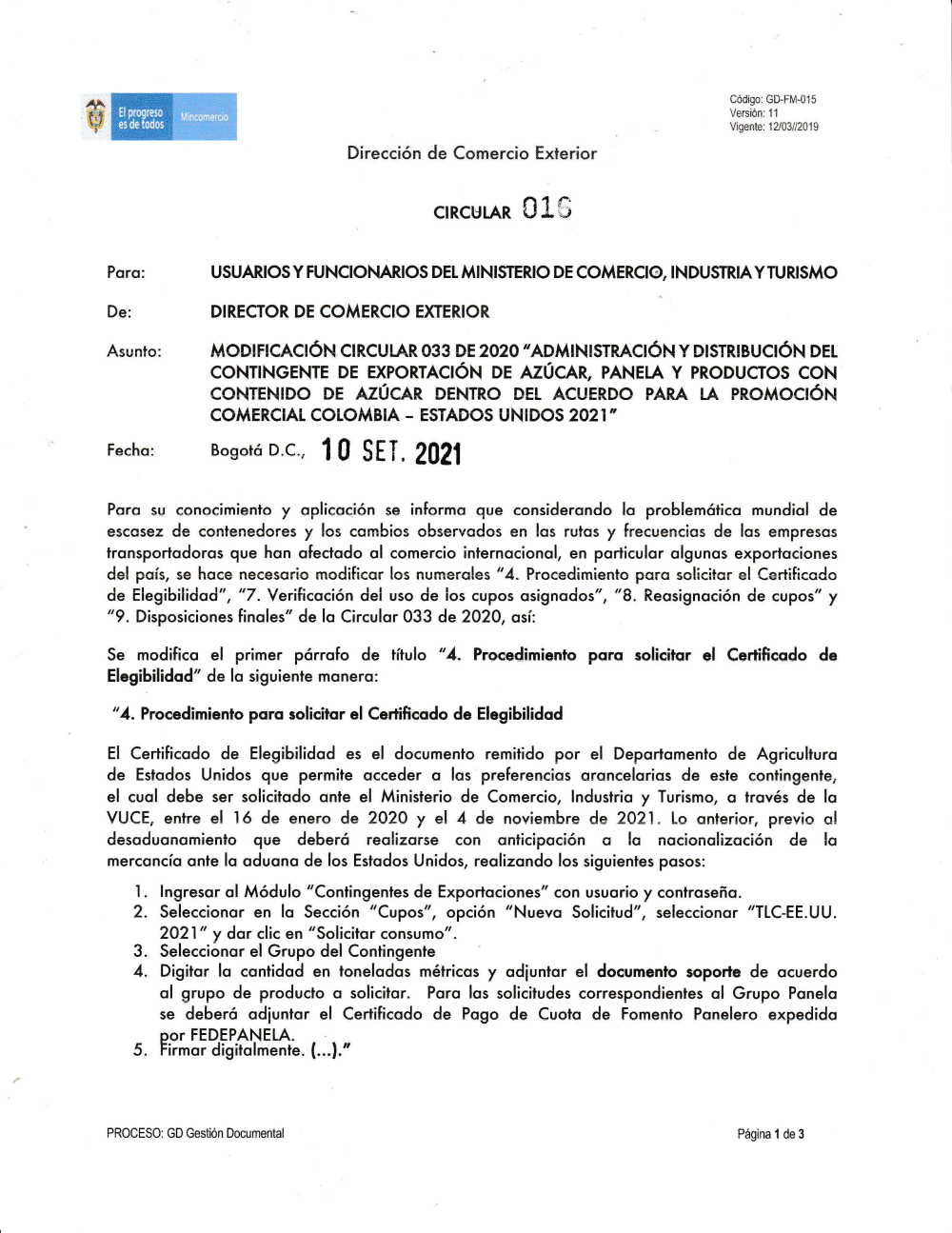 El progreso es de todos Mincomercio

Código: GD-FM-015
Versión: 11
Vigente: 12/03//2019

Dirección de Comercio Exterior

CIRCULAR 016

Para: USUARIOS Y FUNCIONARIOS DEL MINISTERIO DE COMERCIO, INDUSTRIA Y TURISMO

De: DIRECTOR DE COMERCIO EXTERIOR

Asunto: MODIFICACIÓN CIRCULAR 033 DE 2020 "ADMINISTRACIÓN Y DISTRIBUCIÓN DEL CONTINGENTE DE EXPORTACIÓN DE AZÚCAR, PANELA Y PRODUCTOS CON CONTENIDO DE AZÚCAR DENTRO DEL ACUERDO PARA LA PROMOCIÓN COMERCIAL COLOMBIA – ESTADOS UNIDOS 2021"

Fecha: Bogotá D.C., 10 SET. 2021

Para su conocimiento y aplicación se informa que considerando la problemática mundial de escasez de contenedores y los cambios observados en las rutas y frecuencias de las empresas transportadoras que han afectado al comercio internacional, en particular algunas exportaciones del país, se hace necesario modificar los numerales "4. Procedimiento para solicitar el Certificado de Elegibilidad", "7. Verificación del uso de los cupos asignados", "8. Reasignación de cupos" y "9. Disposiciones finales" de la Circular 033 de 2020, así:

Se modifica el primer párrafo de título "4. Procedimiento para solicitar el Certificado de Elegibilidad" de la siguiente manera:

"4. Procedimiento para solicitar el Certificado de Elegibilidad

El Certificado de Elegibilidad es el documento remitido por el Departamento de Agricultura de Estados Unidos que permite acceder a las preferencias arancelarias de este contingente, el cual debe ser solicitado ante el Ministerio de Comercio, Industria y Turismo, a través de la VUCE, entre el 16 de enero de 2020 y el 4 de noviembre de 2021. Lo anterior, previo al desaduanamiento que deberá realizarse con anticipación a la nacionalización de la mercancía ante la aduana de los Estados Unidos, realizando los siguientes pasos:

1. Ingresar al Módulo "Contingentes de Exportaciones" con usuario y contraseña.
2. Seleccionar en la Sección "Cupos", opción "Nueva Solicitud", seleccionar "TLC-EE.UU. 2021" y dar clic en "Solicitar consumo".
3. Seleccionar el Grupo del Contingente
4. Digitar la cantidad en toneladas métricas y adjuntar el documento soporte de acuerdo al grupo de producto a solicitar. Para las solicitudes correspondientes al Grupo Panela se deberá adjuntar el Certificado de Pago de Cuota de Fomento Panelero expedida por FEDEPANELA.
5. Firmar digitalmente. (...)."

PROCESO: GD Gestión Documental

Página 1 de 3